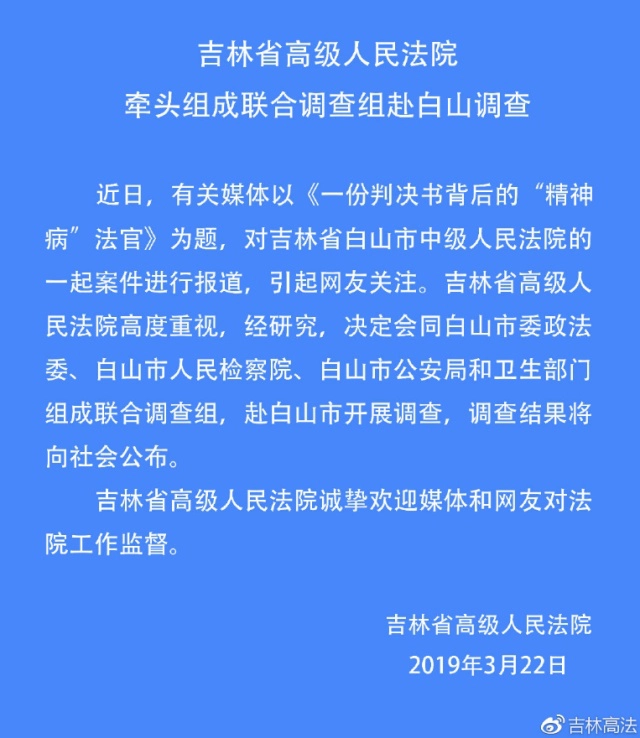 吉林省高级人民法院
牵头组成联合调查组赴白山调查

近日，有关媒体以《一份判决书背后的“精神病”法官》为题，对吉林省白山市中级人民法院的一起案件进行报道，引起网友关注。吉林省高级人民法院高度重视，经研究，决定会同白山市委政法委、白山市人民检察院、白山市公安局和卫生部门组成联合调查组，赴白山市开展调查，调查结果将向社会公布。

吉林省高级人民法院诚挚欢迎媒体和网友对法院工作监督。

吉林省高级人民法院
2019年3月22日

吉林高法